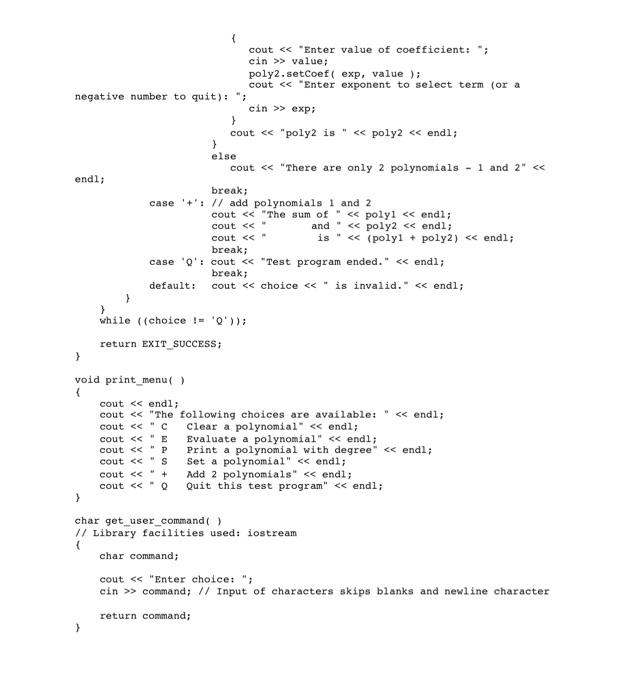 {
cout << "Enter value of coefficient: ";
cin >> value;
poly2.setCoef( exp, value );
cout << "Enter exponent to select term (or a negative number to quit): ";
cin >> exp;
}
cout << "poly2 is " << poly2 << endl;
}
else
cout << "There are only 2 polynomials - 1 and 2" << endl;
break;
case '+': // add polynomials 1 and 2
cout << "The sum of " << poly1 << endl;
cout << "       and " << poly2 << endl;
cout << "        is " << (poly1 + poly2) << endl;
break;
case 'Q': cout << "Test program ended." << endl;
break;
default:  cout << choice << " is invalid." << endl;
}
}
while ((choice != 'Q'));

return EXIT_SUCCESS;
}

void print_menu( )
{
cout << endl;
cout << "The following choices are available: " << endl;
cout << " C   Clear a polynomial" << endl;
cout << " E   Evaluate a polynomial" << endl;
cout << " P   Print a polynomial with degree" << endl;
cout << " S   Set a polynomial" << endl;
cout << " +   Add 2 polynomials" << endl;
cout << " Q   Quit this test program" << endl;
}

char get_user_command( )
// Library facilities used: iostream
{
char command;

cout << "Enter choice: ";
cin >> command; // Input of characters skips blanks and newline character

return command;
}